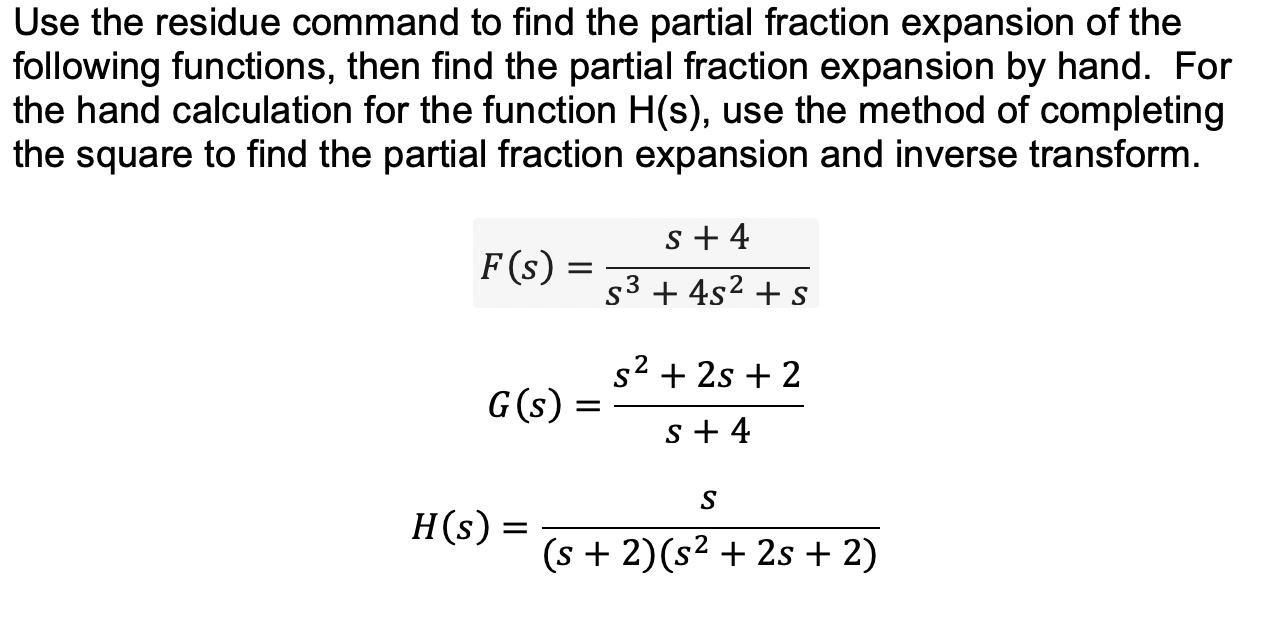 Use the residue command to find the partial fraction expansion of the following functions, then find the partial fraction expansion by hand. For the hand calculation for the function H(s), use the method of completing the square to find the partial fraction expansion and inverse transform.

$F(s) = \frac{s+4}{s^3+4s^2+s}$

$G(s) = \frac{s^2+2s+2}{s+4}$

$H(s) = \frac{s}{(s+2)(s^2+2s+2)}$